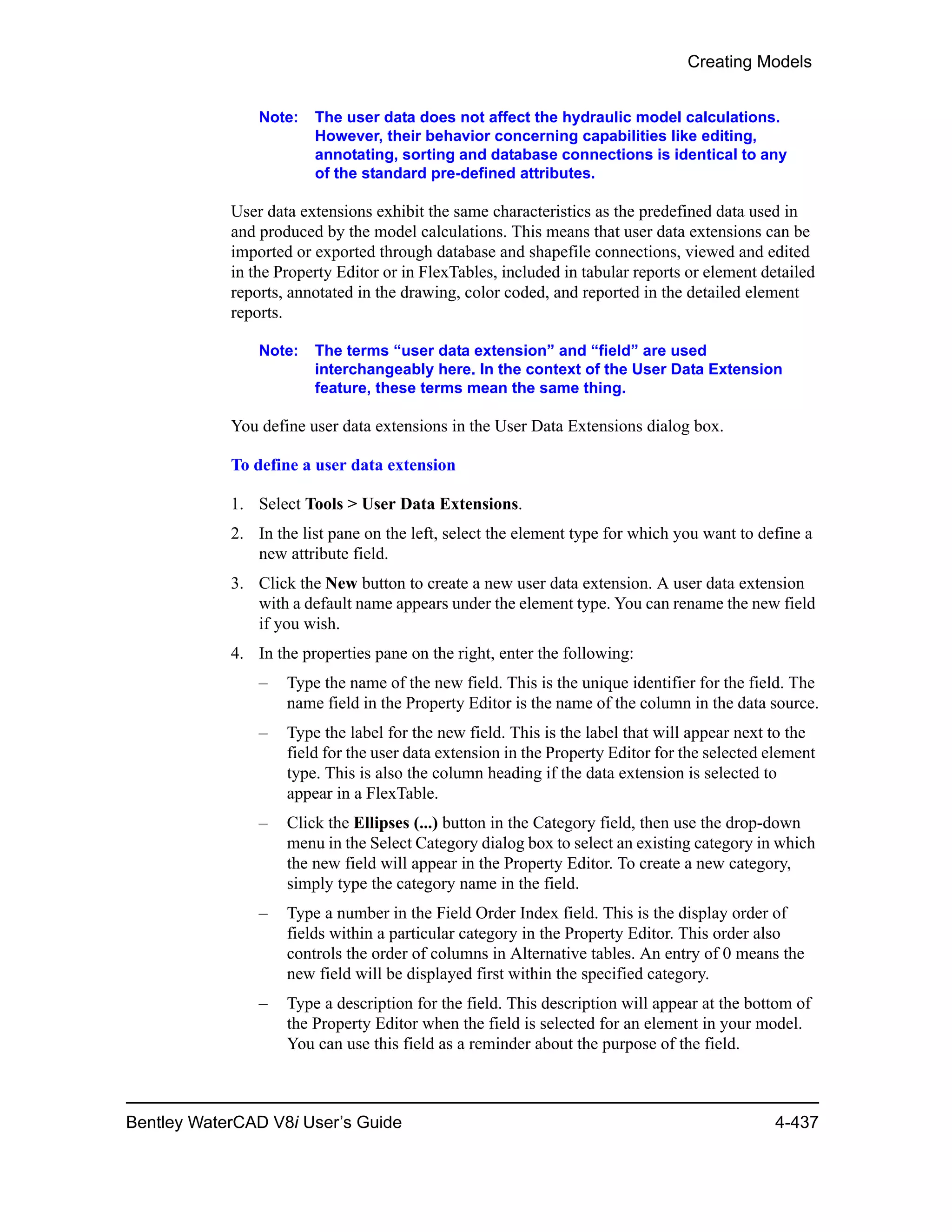 Creating Models

Note: The user data does not affect the hydraulic model calculations. However, their behavior concerning capabilities like editing, annotating, sorting and database connections is identical to any of the standard pre-defined attributes.

User data extensions exhibit the same characteristics as the predefined data used in and produced by the model calculations. This means that user data extensions can be imported or exported through database and shapefile connections, viewed and edited in the Property Editor or in FlexTables, included in tabular reports or element detailed reports, annotated in the drawing, color coded, and reported in the detailed element reports.

Note: The terms “user data extension” and “field” are used interchangeably here. In the context of the User Data Extension feature, these terms mean the same thing.

You define user data extensions in the User Data Extensions dialog box.

To define a user data extension

1. Select Tools > User Data Extensions.
2. In the list pane on the left, select the element type for which you want to define a new attribute field.
3. Click the New button to create a new user data extension. A user data extension with a default name appears under the element type. You can rename the new field if you wish.
4. In the properties pane on the right, enter the following:
– Type the name of the new field. This is the unique identifier for the field. The name field in the Property Editor is the name of the column in the data source.
– Type the label for the new field. This is the label that will appear next to the field for the user data extension in the Property Editor for the selected element type. This is also the column heading if the data extension is selected to appear in a FlexTable.
– Click the Ellipses (...) button in the Category field, then use the drop-down menu in the Select Category dialog box to select an existing category in which the new field will appear in the Property Editor. To create a new category, simply type the category name in the field.
– Type a number in the Field Order Index field. This is the display order of fields within a particular category in the Property Editor. This order also controls the order of columns in Alternative tables. An entry of 0 means the new field will be displayed first within the specified category.
– Type a description for the field. This description will appear at the bottom of the Property Editor when the field is selected for an element in your model. You can use this field as a reminder about the purpose of the field.

Bentley WaterCAD V8i User’s Guide 4-437